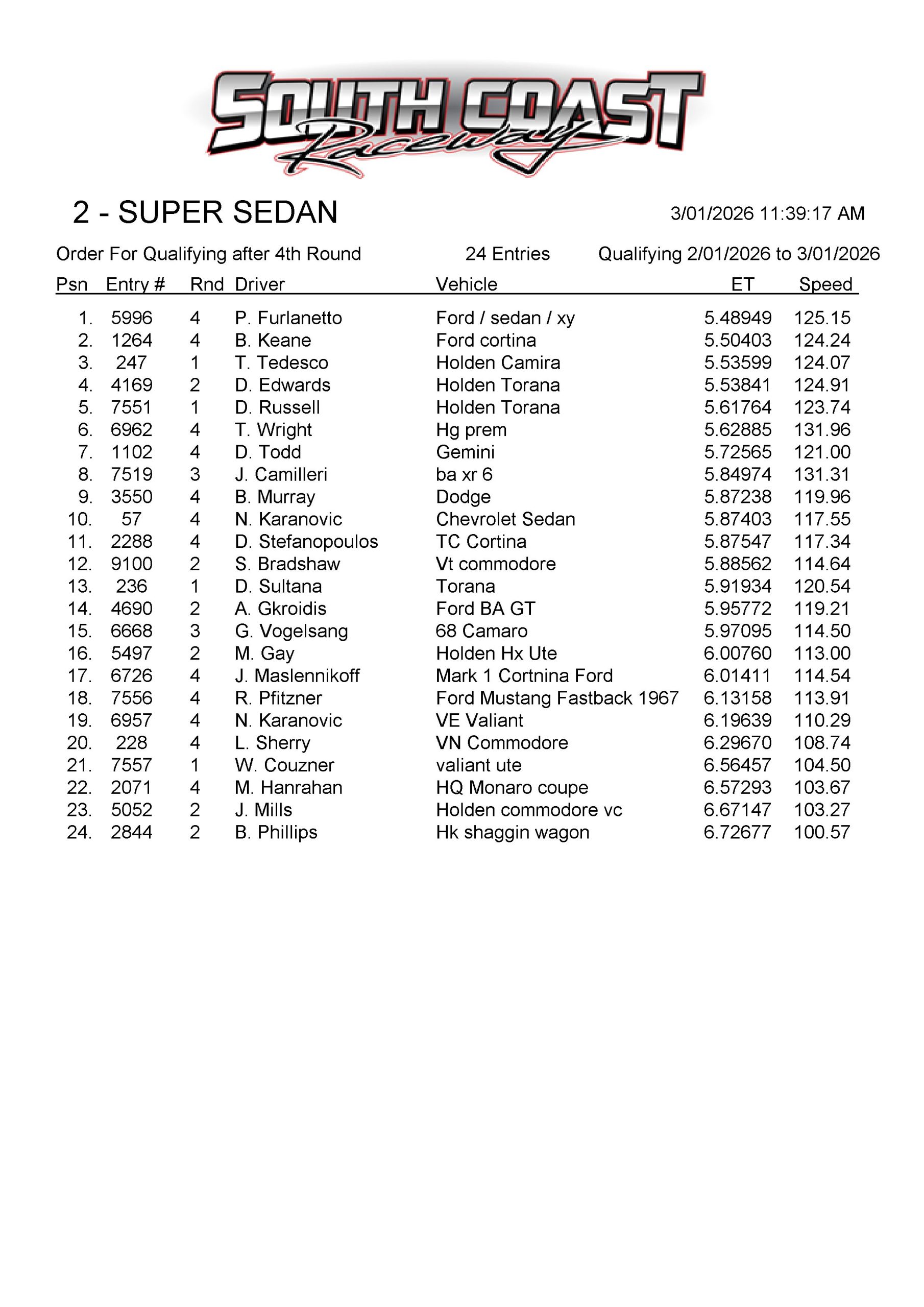 SOUTH COAST Raceway

2 - SUPER SEDAN

3/01/2026 11:39:17 AM

Order For Qualifying after 4th Round

24 Entries

Qualifying 2/01/2026 to 3/01/2026

| Psn | Entry # | Rnd | Driver | Vehicle | ET | Speed |
|---|---|---|---|---|---|---|
| 1. | 5996 | 4 | P. Furlanetto | Ford / sedan / xy | 5.48949 | 125.15 |
| 2. | 1264 | 4 | B. Keane | Ford cortina | 5.50403 | 124.24 |
| 3. | 247 | 1 | T. Tedesco | Holden Camira | 5.53599 | 124.07 |
| 4. | 4169 | 2 | D. Edwards | Holden Torana | 5.53841 | 124.91 |
| 5. | 7551 | 1 | D. Russell | Holden Torana | 5.61764 | 123.74 |
| 6. | 6962 | 4 | T. Wright | Hg prem | 5.62885 | 131.96 |
| 7. | 1102 | 4 | D. Todd | Gemini | 5.72565 | 121.00 |
| 8. | 7519 | 3 | J. Camilleri | ba xr 6 | 5.84974 | 131.31 |
| 9. | 3550 | 4 | B. Murray | Dodge | 5.87238 | 119.96 |
| 10. | 57 | 4 | N. Karanovic | Chevrolet Sedan | 5.87403 | 117.55 |
| 11. | 2288 | 4 | D. Stefanopoulos | TC Cortina | 5.87547 | 117.34 |
| 12. | 9100 | 2 | S. Bradshaw | Vt commodore | 5.88562 | 114.64 |
| 13. | 236 | 1 | D. Sultana | Torana | 5.91934 | 120.54 |
| 14. | 4690 | 2 | A. Gkroidis | Ford BA GT | 5.95772 | 119.21 |
| 15. | 6668 | 3 | G. Vogelsang | 68 Camaro | 5.97095 | 114.50 |
| 16. | 5497 | 2 | M. Gay | Holden Hx Ute | 6.00760 | 113.00 |
| 17. | 6726 | 4 | J. Maslennikoff | Mark 1 Cortnina Ford | 6.01411 | 114.54 |
| 18. | 7556 | 4 | R. Pfitzner | Ford Mustang Fastback 1967 | 6.13158 | 113.91 |
| 19. | 6957 | 4 | N. Karanovic | VE Valiant | 6.19639 | 110.29 |
| 20. | 228 | 4 | L. Sherry | VN Commodore | 6.29670 | 108.74 |
| 21. | 7557 | 1 | W. Couzner | valiant ute | 6.56457 | 104.50 |
| 22. | 2071 | 4 | M. Hanrahan | HQ Monaro coupe | 6.57293 | 103.67 |
| 23. | 5052 | 2 | J. Mills | Holden commodore vc | 6.67147 | 103.27 |
| 24. | 2844 | 2 | B. Phillips | Hk shaggin wagon | 6.72677 | 100.57 |